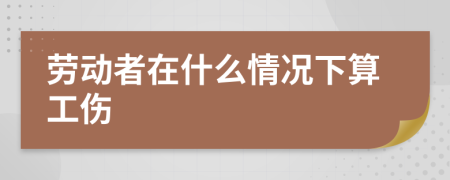 劳动者在什么情况下算工伤